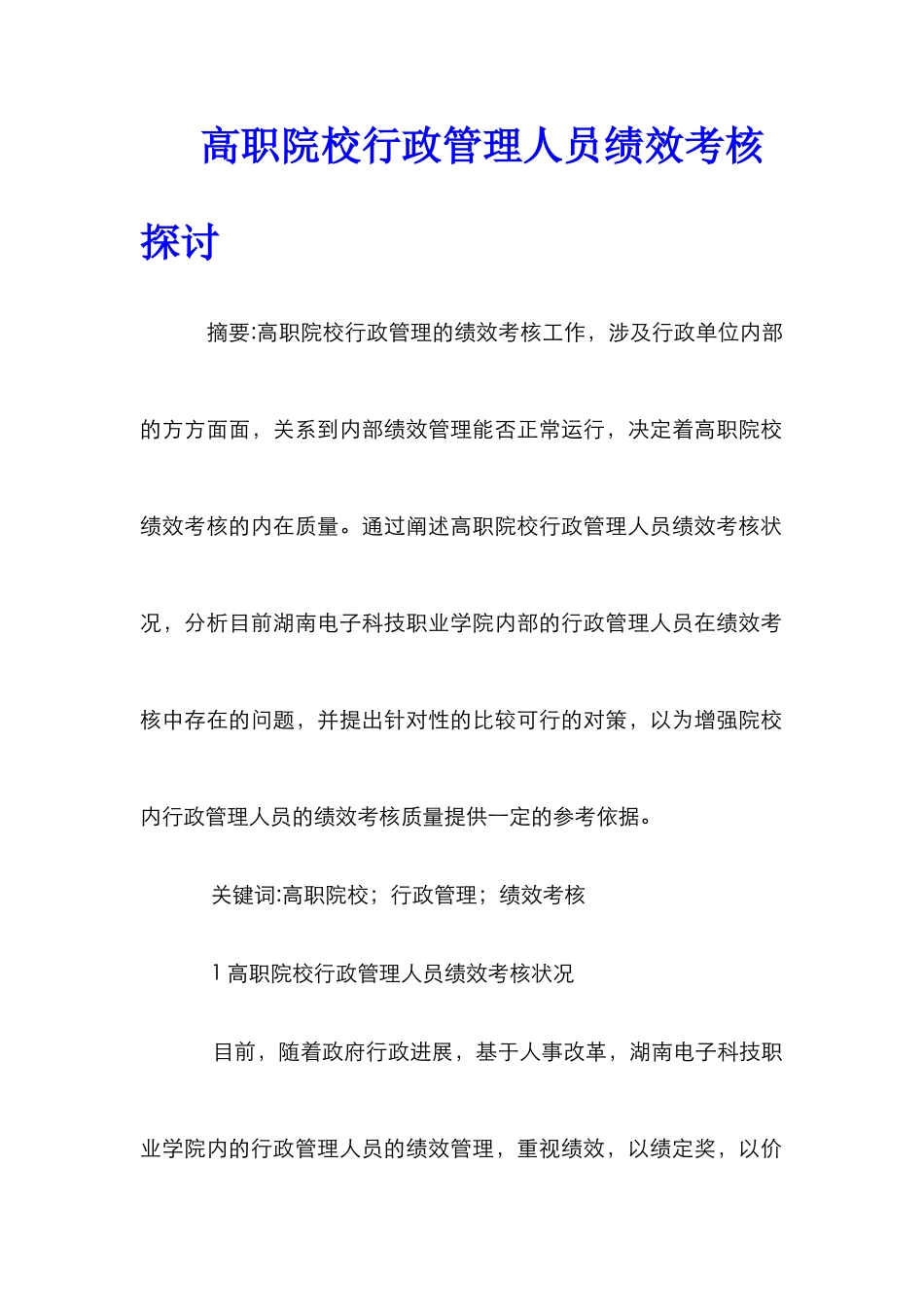 高职院校行政管理人员绩效考核探讨

摘要:高职院校行政管理的绩效考核工作，涉及行政单位内部的方方面面，关系到内部绩效管理能否正常运行，决定着高职院校绩效考核的内在质量。通过阐述高职院校行政管理人员绩效考核状况，分析目前湖南电子科技职业学院内部的行政管理人员在绩效考核中存在的问题，并提出针对性的比较可行的对策，以为增强院校内行政管理人员的绩效考核质量提供一定的参考依据。

关键词:高职院校；行政管理；绩效考核

1 高职院校行政管理人员绩效考核状况

目前，随着政府行政进展，基于人事改革，湖南电子科技职业学院内的行政管理人员的绩效管理，重视绩效，以绩定奖，以价